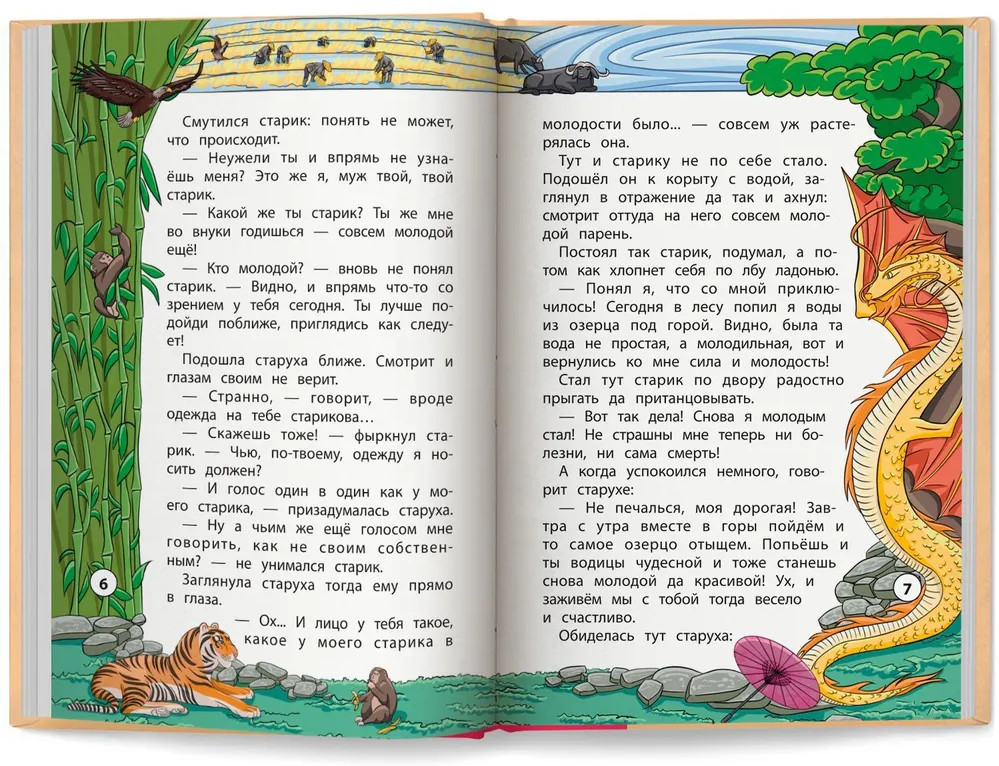 Смутился старик: понять не может, что происходит.

— Неужели ты и впрямь не узнаёшь меня? Это же я, муж твой, твой старик.

— Какой же ты старик? Ты же мне во внуки годишься — совсем молодой ещё!

— Кто молодой? — вновь не понял старик. — Видно, и впрямь что-то со зрением у тебя сегодня. Ты лучше подойди поближе, приглядись как следует!

Подошла старуха ближе. Смотрит и глазам своим не верит.

— Странно, — говорит, — вроде одежда на тебе старикова...

— Скажешь тоже! — фыркнул старик. — Чью, по-твоему, одежду я носить должен?

— И голос один в один как у моего старика, — призадумалась старуха.

— Ну а чьим же ещё голосом мне говорить, как не своим собственным? — не унимался старик.

Заглянула старуха тогда ему прямо в глаза.

— Ох... И лицо у тебя такое, какое у моего старика в

6

молодости было... — совсем уж растерялась она.

Тут и старику не по себе стало. Подошёл он к корыту с водой, заглянул в отражение да так и ахнул: смотрит оттуда на него совсем молодой парень.

Постоял так старик, подумал, а потом как хлопнет себя по лбу ладонью.

— Понял я, что со мной приключилось! Сегодня в лесу попил я воды из озерца под горой. Видно, была та вода не простая, а молодильная, вот и вернулись ко мне сила и молодость!

Стал тут старик по двору радостно прыгать да пританцовывать.

— Вот так дела! Снова я молодым стал! Не страшны мне теперь ни болезни, ни сама смерть!

А когда успокоился немного, говорит старухе:

— Не печалься, моя дорогая! Завтра с утра вместе в горы пойдём и то самое озерцо отыщем. Попьёшь и ты водицы чудесной и тоже станешь снова молодой да красивой! Ух, и заживём мы с тобой тогда весело и счастливо.

Обиделась тут старуха:

7